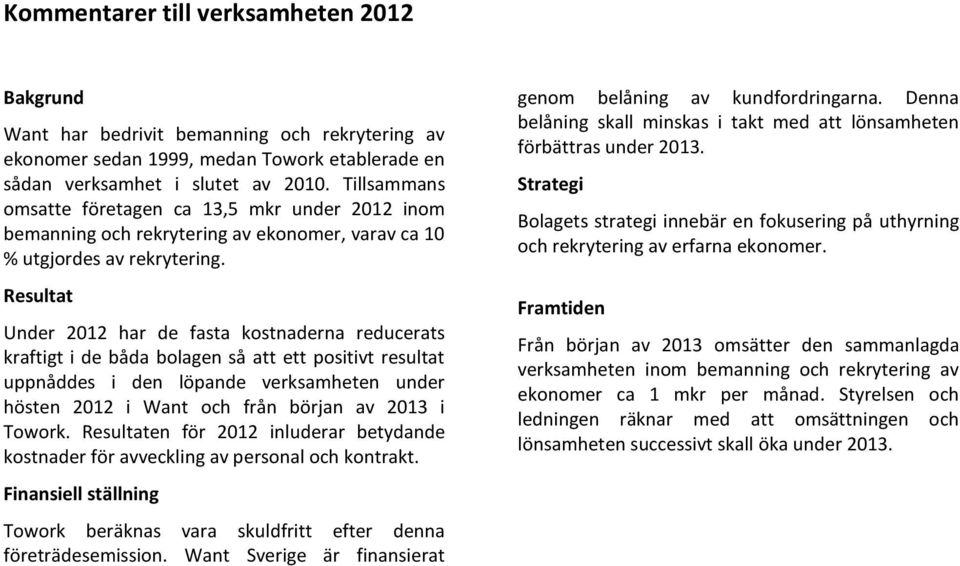 Kommentarer till verksamheten 2012

Bakgrund

Want har bedrivit bemanning och rekrytering av ekonomer sedan 1999, medan Towork etablerade en sådan verksamhet i slutet av 2010. Tillsammans omsatte företagen ca 13,5 mkr under 2012 inom bemanning och rekrytering av ekonomer, varav ca 10 % utgjordes av rekrytering.

Resultat

Under 2012 har de fasta kostnaderna reducerats kraftigt i de båda bolagen så att ett positivt resultat uppnåddes i den löpande verksamheten under hösten 2012 i Want och från början av 2013 i Towork. Resultaten för 2012 inluderar betydande kostnader för avveckling av personal och kontrakt.

Finansiell ställning

Towork beräknas vara skuldfritt efter denna företrädesemission. Want Sverige är finansierat genom belåning av kundfordringarna. Denna belåning skall minskas i takt med att lönsamheten förbättras under 2013.

Strategi

Bolagets strategi innebär en fokusering på uthyrning och rekrytering av erfarna ekonomer.

Framtiden

Från början av 2013 omsätter den sammanlagda verksamheten inom bemanning och rekrytering av ekonomer ca 1 mkr per månad. Styrelsen och ledningen räknar med att omsättningen och lönsamheten successivt skall öka under 2013.